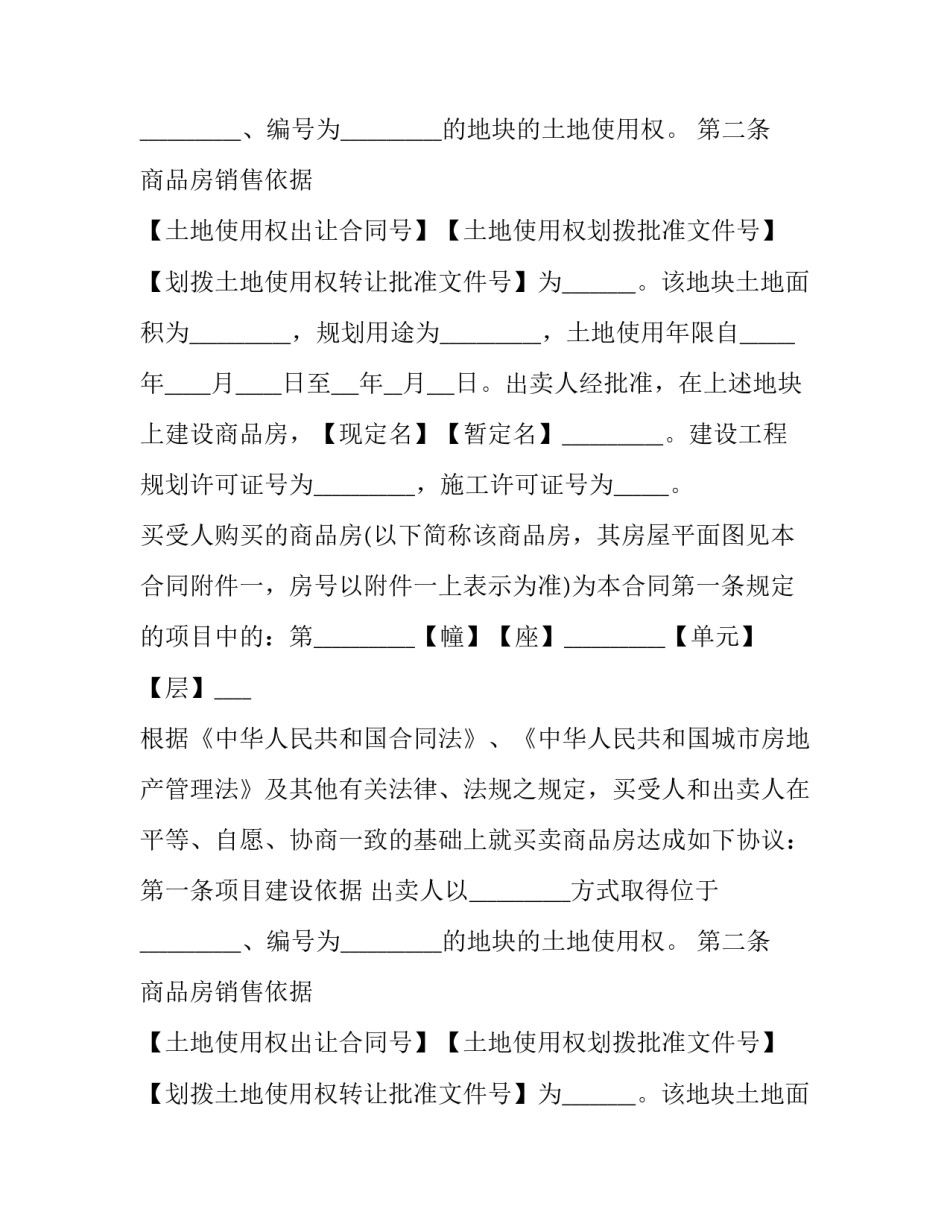 ____、编号为____的地块的土地使用权。 第二条 商品房销售依据

【土地使用权出让合同号】【土地使用权划拨批准文件号】【划拨土地使用权转让批准文件号】为____。该地块土地面积为____，规划用途为____，土地使用年限自____年____月____日至____年____月____日。出卖人经批准，在上述地块上建设商品房，【现定名】【暂定名】____。建设工程规划许可证号为____，施工许可证号为____。

买受人购买的商品房(以下简称该商品房，其房屋平面图见本合同附件一，房号以附件一上表示为准)为本合同第一条规定的项目中的：第____【幢】【座】____【单元】【层】____

根据《中华人民共和国合同法》、《中华人民共和国城市房地产管理法》及其他有关法律、法规之规定，买受人和出卖人在平等、自愿、协商一致的基础上就买卖商品房达成如下协议：

第一条项目建设依据 出卖人以____方式取得位于____、编号为____的地块的土地使用权。 第二条 商品房销售依据

【土地使用权出让合同号】【土地使用权划拨批准文件号】【划拨土地使用权转让批准文件号】为____。该地块土地面